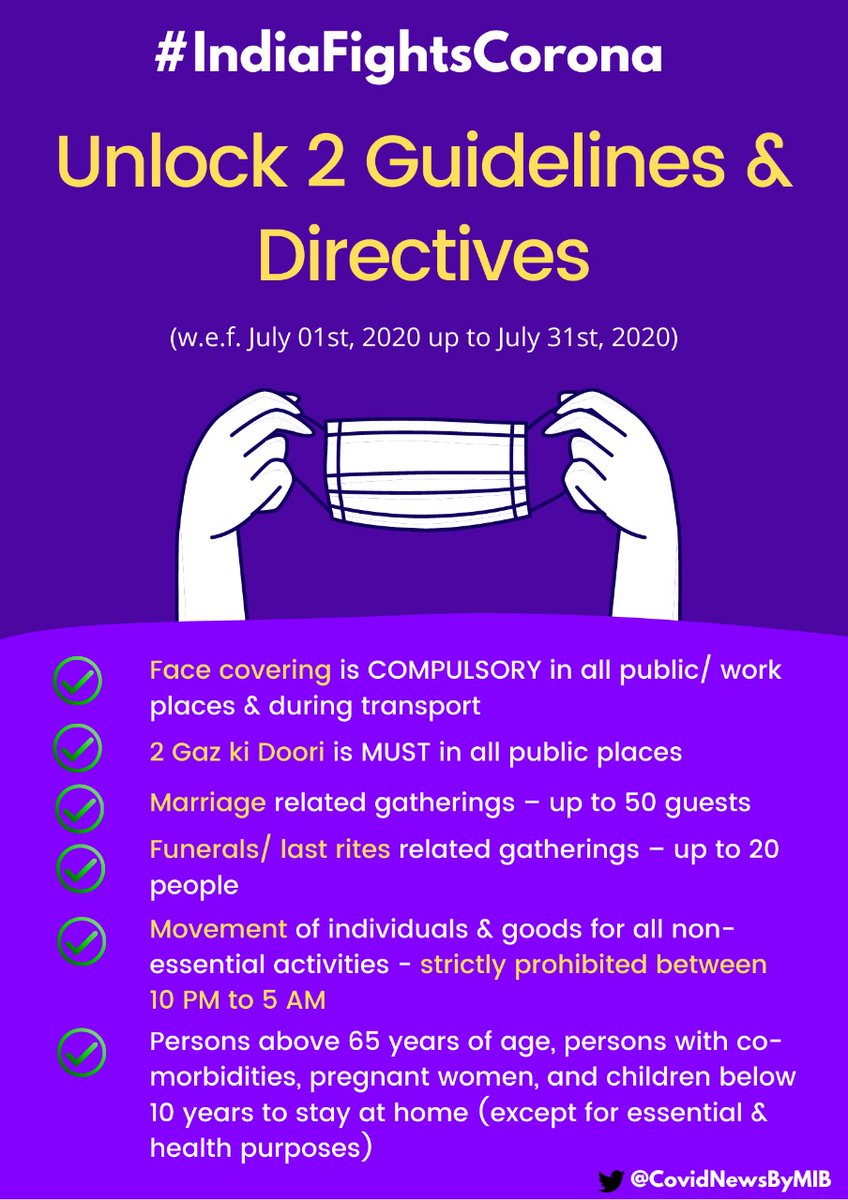 #IndiaFightsCorona

Unlock 2 Guidelines & Directives

(w.e.f. July 01st, 2020 up to July 31st, 2020)

Face covering is COMPULSORY in all public/ work places & during transport

2 Gaz ki Doori is MUST in all public places

Marriage related gatherings – up to 50 guests

Funerals/ last rites related gatherings – up to 20 people

Movement of individuals & goods for all non-essential activities - strictly prohibited between 10 PM to 5 AM

Persons above 65 years of age, persons with co-morbidities, pregnant women, and children below 10 years to stay at home (except for essential & health purposes)

@CovidNewsByMIB